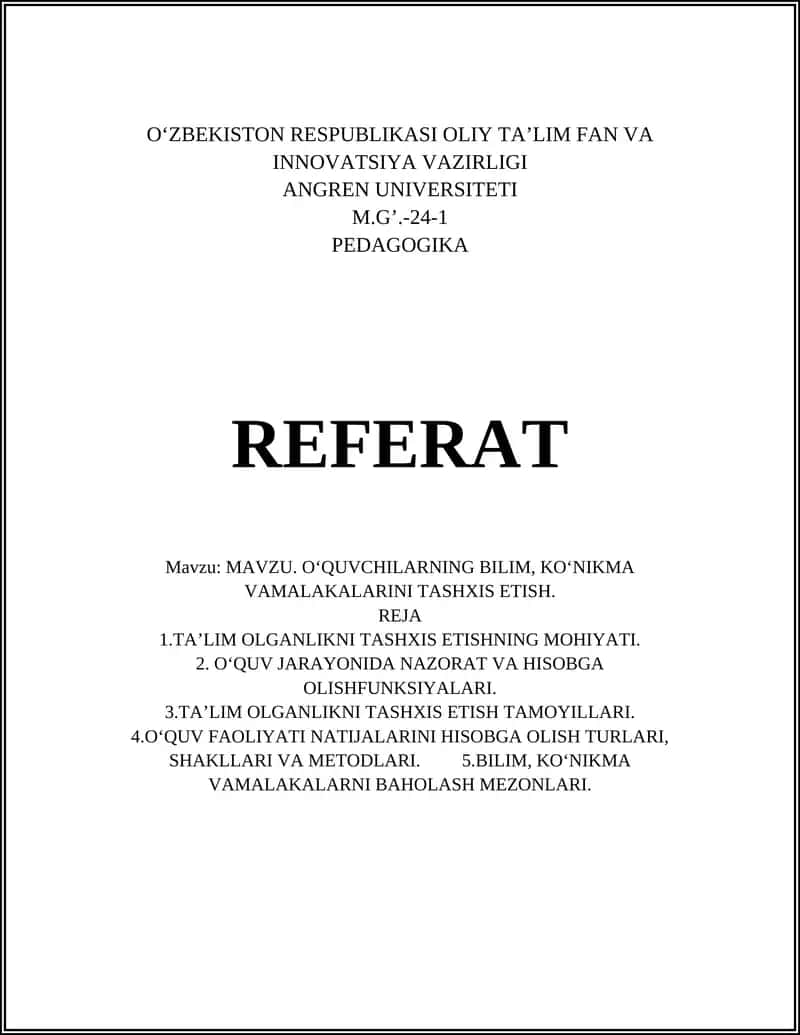 O‘ZBEKISTON RESPUBLIKASI OLIY TA’LIM FAN VA INNOVATSIYA VAZIRLIGI
ANGREN UNIVERSITETI
M.G’.-24-1
PEDAGOGIKA

REFERAT

Mavzu: MAVZU. O‘QUVCHILARNING BILIM, KO‘NIKMA VAMALAKALARINI TASHXIS ETISH.
REJA
1.TA’LIM OLGANLIKNI TASHXIS ETISHNING MOHIYATI.
2. O‘QUV JARAYONIDA NAZORAT VA HISOBGA OLISHFUNKSIYALARI.
3.TA’LIM OLGANLIKNI TASHXIS ETISH TAMOYILLARI.
4.O‘QUV FAOLIYATI NATIJALARINI HISOBGA OLISH TURLARI, SHAKLLARI VA METODLARI. 5.BILIM, KO‘NIKMA VAMALAKALARNI BAHOLASH MEZONLARI.